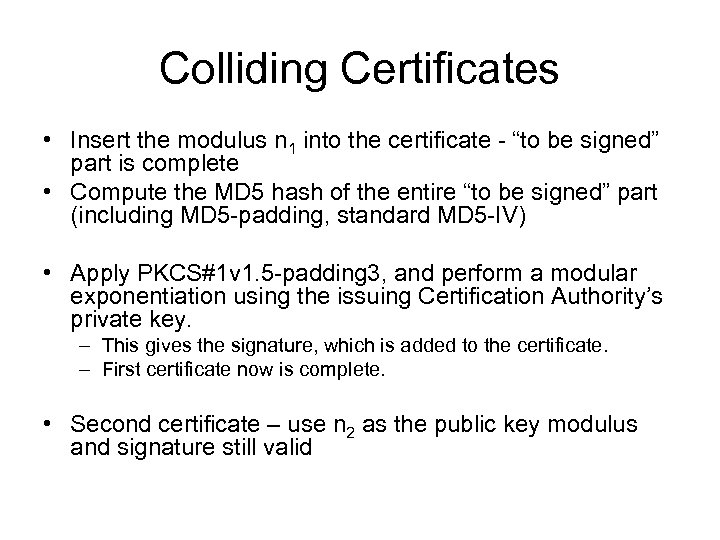 Colliding Certificates

• Insert the modulus $n_1$ into the certificate - “to be signed” part is complete
• Compute the MD5 hash of the entire “to be signed” part (including MD5-padding, standard MD5-IV)

• Apply PKCS#1v1.5-padding3, and perform a modular exponentiation using the issuing Certification Authority’s private key.
– This gives the signature, which is added to the certificate.
– First certificate now is complete.

• Second certificate – use $n_2$ as the public key modulus and signature still valid